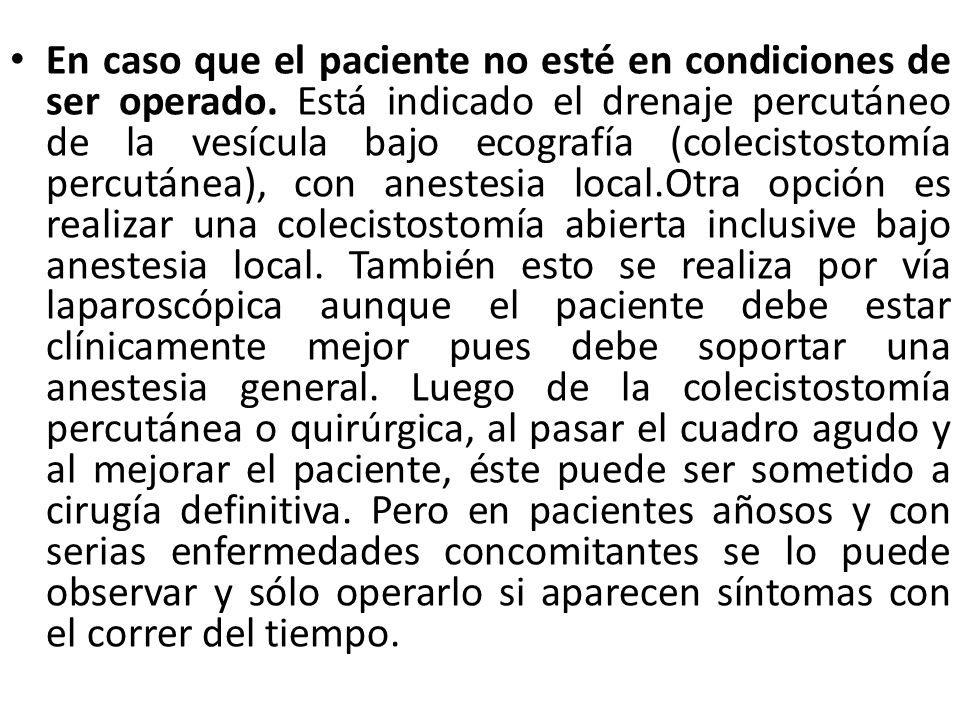 • En caso que el paciente no esté en condiciones de ser operado. Está indicado el drenaje percutáneo de la vesícula bajo ecografía (colecistostomía percutánea), con anestesia local.Otra opción es realizar una colecistostomía abierta inclusive bajo anestesia local. También esto se realiza por vía laparoscópica aunque el paciente debe estar clínicamente mejor pues debe soportar una anestesia general. Luego de la colecistostomía percutánea o quirúrgica, al pasar el cuadro agudo y al mejorar el paciente, éste puede ser sometido a cirugía definitiva. Pero en pacientes añosos y con serias enfermedades concomitantes se lo puede observar y sólo operarlo si aparecen síntomas con el correr del tiempo.